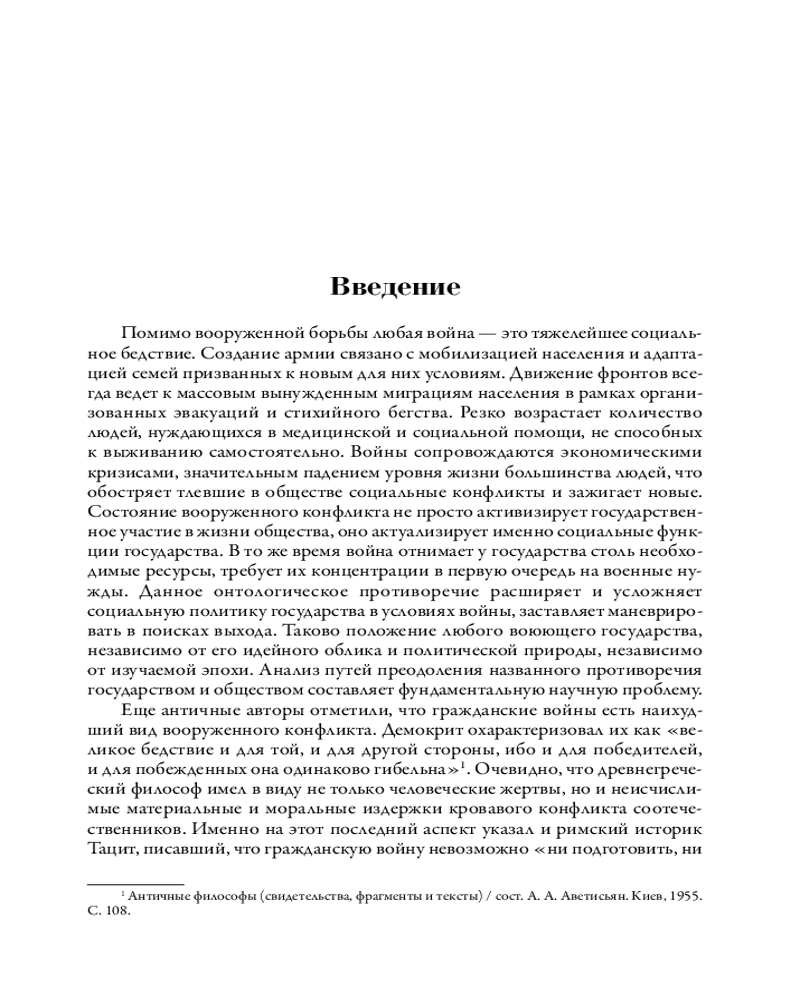 Введение

Помимо вооруженной борьбы любая война — это тяжелейшее социальное бедствие. Создание армии связано с мобилизацией населения и адаптацией семей призванных к новым для них условиям. Движение фронтов всегда ведет к массовым вынужденным миграциям населения в рамках организованных эвакуаций и стихийного бегства. Резко возрастает количество людей, нуждающихся в медицинской и социальной помощи, не способных к выживанию самостоятельно. Войны сопровождаются экономическими кризисами, значительным падением уровня жизни большинства людей, что обостряет тлевшие в обществе социальные конфликты и зажигает новые. Состояние вооруженного конфликта не просто активизирует государственное участие в жизни общества, оно актуализирует именно социальные функции государства. В то же время война отнимает у государства столь необходимые ресурсы, требует их концентрации в первую очередь на военные нужды. Данное онтологическое противоречие расширяет и усложняет социальную политику государства в условиях войны, заставляет маневрировать в поисках выхода. Таково положение любого воюющего государства, независимо от его идейного облика и политической природы, независимо от изучаемой эпохи. Анализ путей преодоления названного противоречия государством и обществом составляет фундаментальную научную проблему.

Еще античные авторы отметили, что гражданские войны есть наихудший вид вооруженного конфликта. Демокрит охарактеризовал их как «великое бедствие и для той, и для другой стороны, ибо и для победителей, и для побежденных она одинаково гибельна»$^{1}$. Очевидно, что древнегреческий философ имел в виду не только человеческие жертвы, но и неисчислимые материальные и моральные издержки кровавого конфликта соотечественников. Именно на этот последний аспект указал и римский историк Тацит, писавший, что гражданскую войну невозможно «ни подготовить, ни

$^{1}$ Античные философы (свидетельства, фрагменты и тексты) / сост. А. А. Аветисьян. Киев, 1955. С. 108.